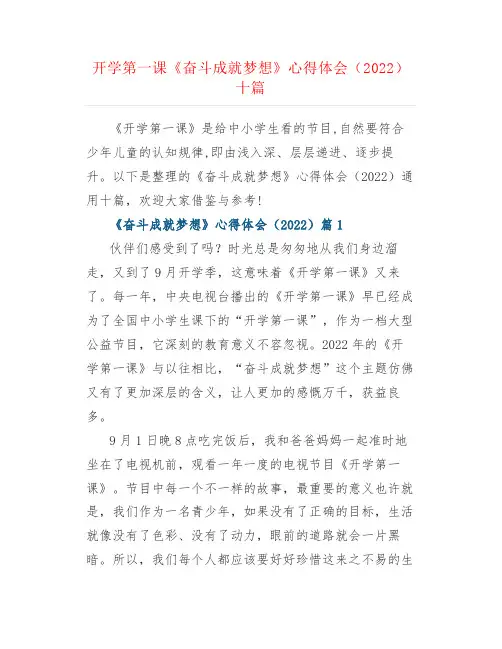 开学第一课《奋斗成就梦想》心得体会（2022）十篇

《开学第一课》是给中小学生看的节目,自然要符合少年儿童的认知规律,即由浅入深、层层递进、逐步提升。以下是整理的《奋斗成就梦想》心得体会（2022）通用十篇，欢迎大家借鉴与参考!

《奋斗成就梦想》心得体会（2022）篇1

伙伴们感受到了吗？时光总是匆匆地从我们身边溜走，又到了9月开学季，这意味着《开学第一课》又来了。每一年，中央电视台播出的《开学第一课》早已经成为了全国中小学生课下的“开学第一课”，作为一档大型公益节目，它深刻的教育意义不容忽视。2022年的《开学第一课》与以往相比，“奋斗成就梦想”这个主题仿佛又有了更加深层的含义，让人更加的感慨万千，获益良多。

9月1日晚8点吃完饭后，我和爸爸妈妈一起准时地坐在了电视机前，观看一年一度的电视节目《开学第一课》。节目中每一个不一样的故事，最重要的意义也许就是，我们作为一名青少年，如果没有了正确的目标，生活就像没有了色彩、没有了动力，眼前的道路就会一片黑暗。所以，我们每个人都应该要好好珍惜这来之不易的生